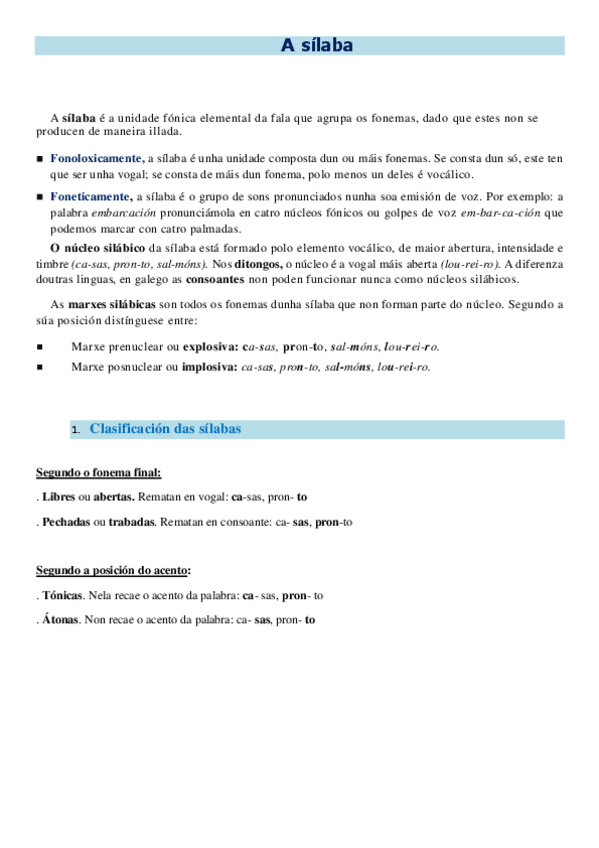 A sílaba

A sílaba é a unidade fónica elemental da fala que agrupa os fonemas, dado que estes non se producen de maneira illada.

■ Fonoloxicamente, a sílaba é unha unidade composta dun ou máis fonemas. Se consta dun só, este ten que ser unha vogal; se consta de máis dun fonema, polo menos un deles é vocálico.

■ Foneticamente, a sílaba é o grupo de sons pronunciados nunha soa emisión de voz. Por exemplo: a palabra embarcación pronunciámola en catro núcleos fónicos ou golpes de voz em-bar-ca-ción que podemos marcar con catro palmadas.

O núcleo silábico da sílaba está formado polo elemento vocálico, de maior abertura, intensidade e timbre (ca-sas, pron-to, sal-móns). Nos ditongos, o núcleo é a vogal máis aberta (lou-rei-ro). A diferenza doutras linguas, en galego as consoantes non poden funcionar nunca como núcleos silábicos.

As marxes silábicas son todos os fonemas dunha sílaba que non forman parte do núcleo. Segundo a súa posición distínguese entre:

■ Marxe prenuclear ou explosiva: ca-sas, pron-to, sal-móns, lou-rei-ro.
■ Marxe posnuclear ou implosiva: ca-sas, pron-to, sal-móns, lou-rei-ro.

1. Clasificación das sílabas

Segundo o fonema final:

. Libres ou abertas. Rematan en vogal: ca-sas, pron- to

. Pechadas ou trabadas. Rematan en consoante: ca- sas, pron-to

Segundo a posición do acento:

. Tónicas. Nela recae o acento da palabra: ca- sas, pron- to

. Átonas. Non recae o acento da palabra: ca- sas, pron- to